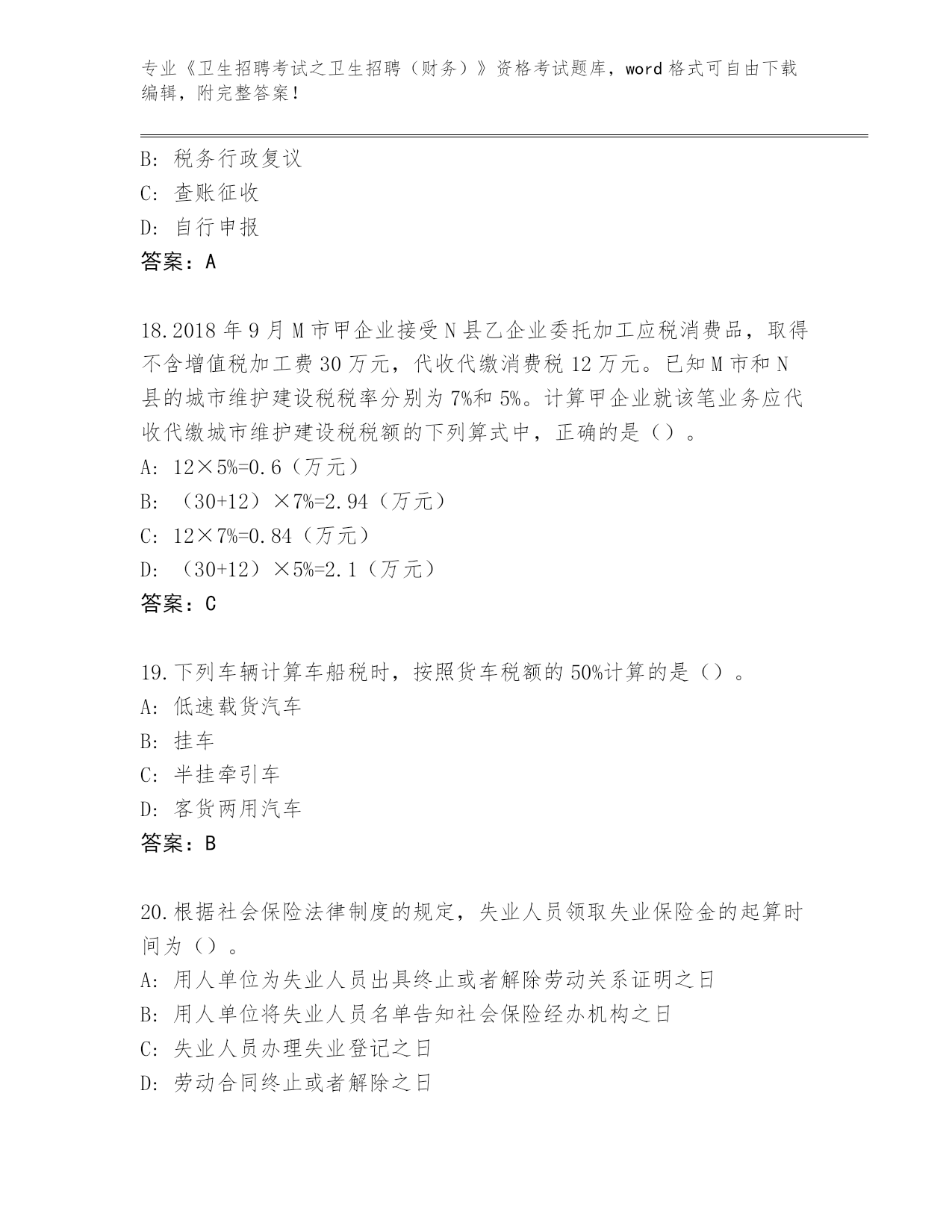 专业《卫生招聘考试之卫生招聘（财务）》资格考试题库，word 格式可自由下载编辑，附完整答案！

B：税务行政复议
C：查账征收
D：自行申报
答案：A

18.2018 年 9 月 M 市甲企业接受 N 县乙企业委托加工应税消费品，取得不含增值税加工费 30 万元，代收代缴消费税 12 万元。已知 M 市和 N 县的城市维护建设税税率分别为 7%和 5%。计算甲企业就该笔业务应代收代缴城市维护建设税税额的下列算式中，正确的是（）。
A：12×5%=0.6（万元）
B：（30+12）×7%=2.94（万元）
C：12×7%=0.84（万元）
D：（30+12）×5%=2.1（万元）
答案：C

19.下列车辆计算车船税时，按照货车税额的 50%计算的是（）。
A：低速载货汽车
B：挂车
C：半挂牵引车
D：客货两用汽车
答案：B

20.根据社会保险法律制度的规定，失业人员领取失业保险金的起算时间为（）。
A：用人单位为失业人员出具终止或者解除劳动关系证明之日
B：用人单位将失业人员名单告知社会保险经办机构之日
C：失业人员办理失业登记之日
D：劳动合同终止或者解除之日